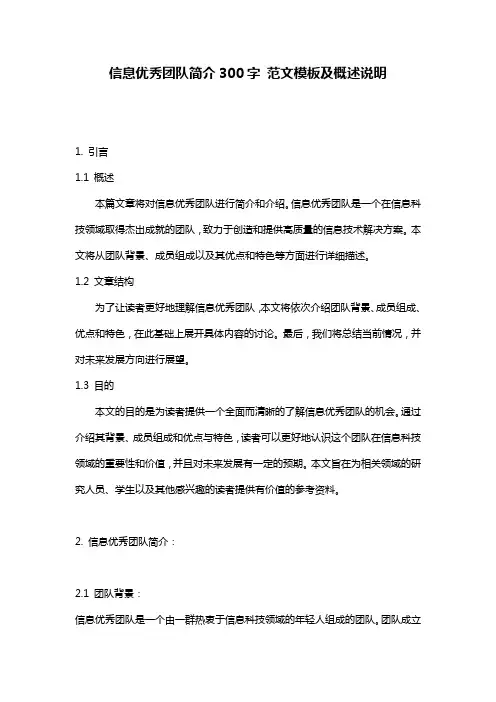 信息优秀团队简介 300 字 范文模板及概述说明

1. 引言

1.1 概述

本篇文章将对信息优秀团队进行简介和介绍。信息优秀团队是一个在信息科技领域取得杰出成就的团队，致力于创造和提供高质量的信息技术解决方案。本文将从团队背景、成员组成以及其优点和特色等方面进行详细描述。

1.2 文章结构

为了让读者更好地理解信息优秀团队，本文将依次介绍团队背景、成员组成、优点和特色，在此基础上展开具体内容的讨论。最后，我们将总结当前情况，并对未来发展方向进行展望。

1.3 目的

本文的目的是为读者提供一个全面而清晰的了解信息优秀团队的机会。通过介绍其背景、成员组成和优点与特色，读者可以更好地认识这个团队在信息科技领域的重要性和价值，并且对未来发展有一定的预期。本文旨在为相关领域的研究人员、学生以及其他感兴趣的读者提供有价值的参考资料。

2. 信息优秀团队简介：

2.1 团队背景：

信息优秀团队是一个由一群热衷于信息科技领域的年轻人组成的团队。团队成立